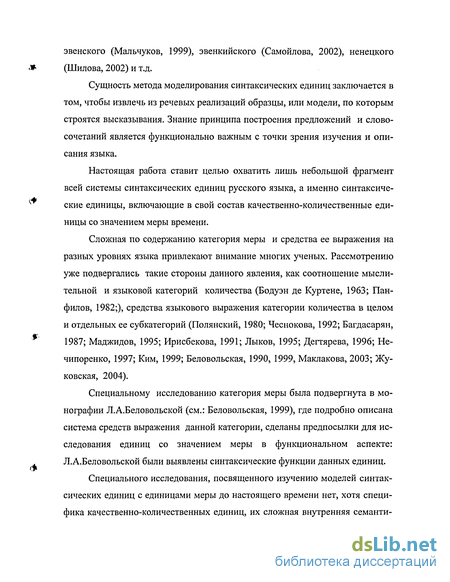 эвенского (Мальчуков, 1999), эвенкийского (Самойлова, 2002), ненецкого (Шилова, 2002) и т.д.

Сущность метода моделирования синтаксических единиц заключается в том, чтобы извлечь из речевых реализаций образцы, или модели, по которым строятся высказывания. Знание принципа построения предложений и словосочетаний является функционально важным с точки зрения изучения и описания языка.

Настоящая работа ставит целью охватить лишь небольшой фрагмент всей системы синтаксических единиц русского языка, а именно синтаксические единицы, включающие в свой состав качественно-количественные единицы со значением меры времени.

Сложная по содержанию категория меры и средства ее выражения на разных уровнях языка привлекают внимание многих ученых. Рассмотрению уже подвергались такие стороны данного явления, как соотношение мыслительной и языковой категорий количества (Бодуэн де Куртене, 1963; Панфилов, 1982;), средства языкового выражения категории количества в целом и отдельных ее субкатегорий (Полянский, 1980; Чеснокова, 1992; Багдасарян, 1987; Маджидов, 1995; Ирисбекова, 1991; Лыков, 1995; Дегтярева, 1996; Нечипоренко, 1997; Ким, 1999; Беловольская, 1990, 1999, Маклакова, 2003; Жуковская, 2004).

Специальному исследованию категория меры была подвергнута в монографии Л.А.Беловольской (см.: Беловольская, 1999), где подробно описана система средств выражения данной категории, сделаны предпосылки для исследования единиц со значением меры в функциональном аспекте: Л.А.Беловольской были выявлены синтаксические функции данных единиц.

Специального исследования, посвященного изучению моделей синтаксических единиц с единицами меры до настоящего времени нет, хотя специфика качественно-количественных единиц, их сложная внутренняя семанти-

dsLib.net
библиотека диссертаций